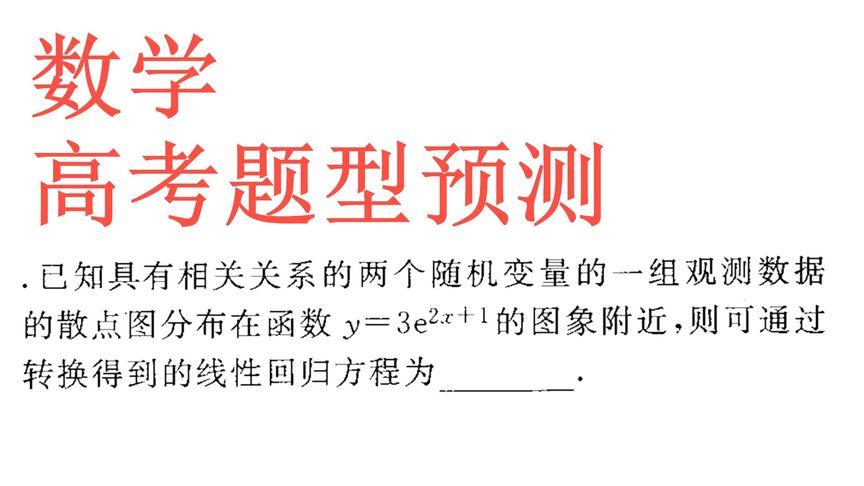 数学
高考题型预测

.已知具有相关关系的两个随机变量的一组观测数据的散点图分布在函数 $y=3e^{2x+1}$ 的图象附近，则可通过转换得到的线性回归方程为________.